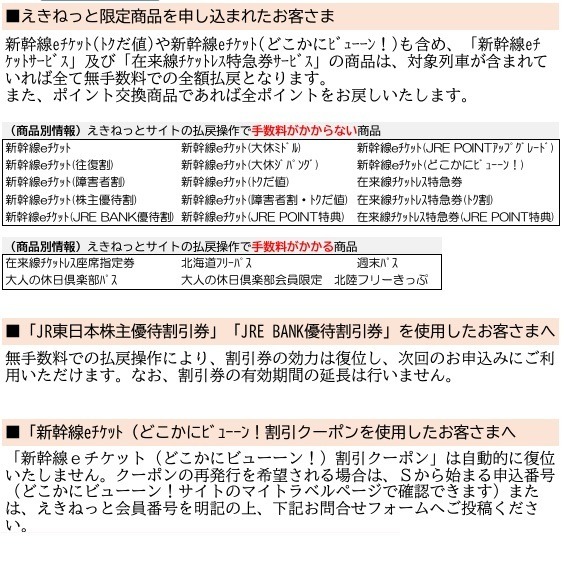 ■えきねっと限定商品を申し込まれたお客さま

新幹線eチケット（トクだ値）や新幹線eチケット（どこかにビューーン！）も含め、「新幹線eチケットサービス」及び「在来線チケットレス特急券サービス」の商品は、対象列車が含まれていれば全て無手数料での全額払戻となります。
また、ポイント交換商品であれば全ポイントをお戻しいたします。

（商品別情報）えきねっとサイトの払戻操作で手数料がかからない商品

| | | |
|---|---|---|
| 新幹線eチケット | 新幹線eチケット（大休ミドル） | 新幹線eチケット（JRE POINTアップグレード） |
| 新幹線eチケット（往復割） | 新幹線eチケット（大休ジパング） | 新幹線eチケット（どこかにビューーン！） |
| 新幹線eチケット（障害者割） | 新幹線eチケット（トクだ値） | 在来線チケットレス特急券 |
| 新幹線eチケット（株主優待割） | 新幹線eチケット（障害者割・トクだ値） | 在来線チケットレス特急券（トク割） |
| 新幹線eチケット（JRE BANK優待割） | 新幹線eチケット（JRE POINT特典） | 在来線チケットレス特急券（JRE POINT特典） |

（商品別情報）えきねっとサイトの払戻操作で手数料がかかる商品

| | | |
|---|---|---|
| 在来線チケットレス座席指定券 | 北海道フリーパス | 週末パス |
| 大人の休日倶楽部パス | 大人の休日倶楽部会員限定 | 北陸フリーきっぷ |

■「JR東日本株主優待割引券」「JRE BANK優待割引券」を使用したお客さまへ

無手数料での払戻操作により、割引券の効力は復位し、次回のお申込みにご利用いただけます。なお、割引券の有効期間の延長は行いません。

■「新幹線eチケット（どこかにビューーン！割引クーポンを使用したお客さまへ

「新幹線ｅチケット（どこかにビューーン！）割引クーポン」は自動的に復位いたしません。クーポンの再発行を希望される場合は、Ｓから始まる申込番号（どこかにビューーン！サイトのマイトラベルページで確認できます）または、えきねっと会員番号を明記の上、下記お問合せフォームへご投稿ください。